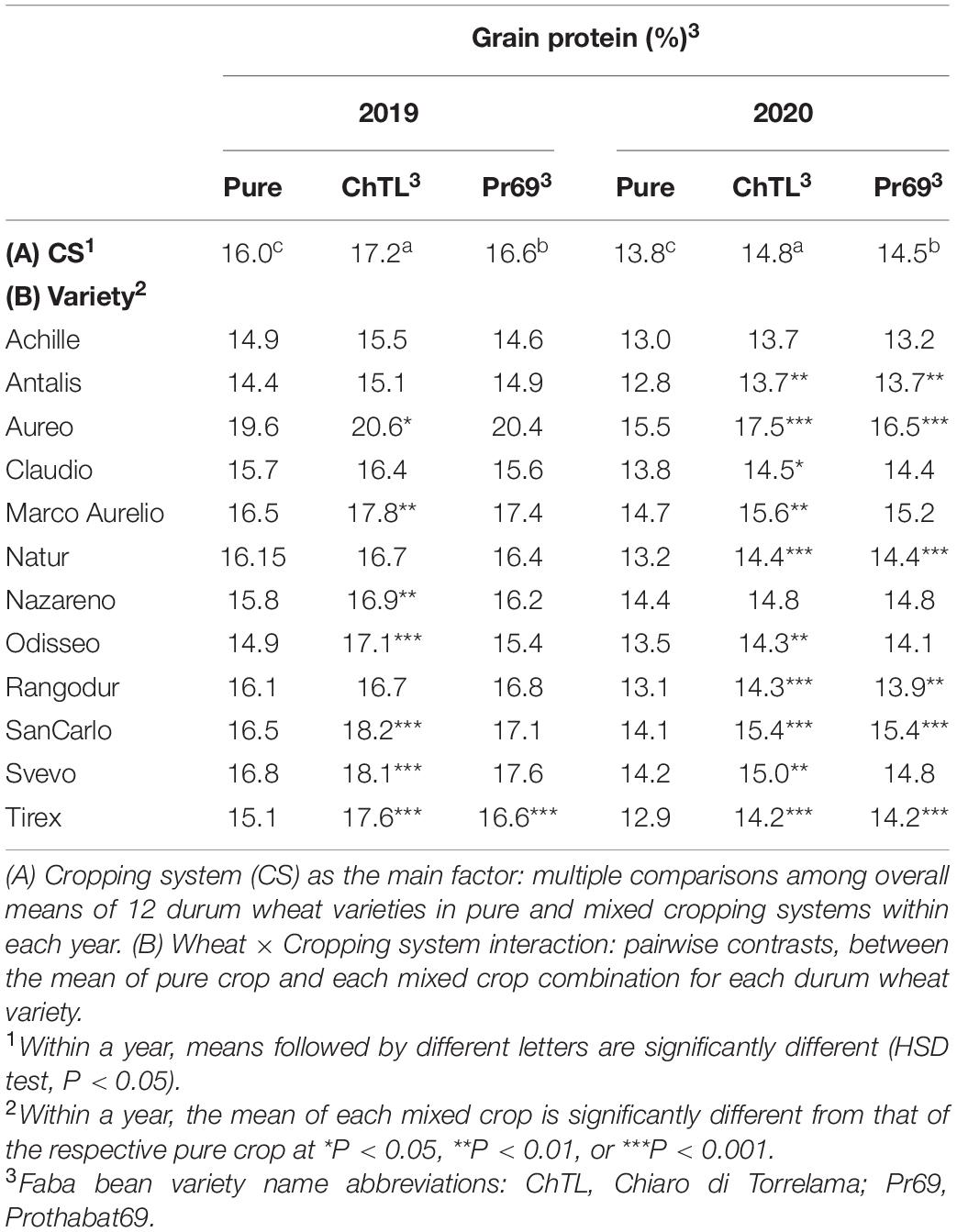 |  | Grain protein (%)$^3$ | | | | | |
|---|---|---|---|---|---|---|
|  | 2019 | | | 2020 | | |
|  | Pure | ChTL$^3$ | Pr69$^3$ | Pure | ChTL$^3$ | Pr69$^3$ |
| (A) CS$^1$ | 16.0$^c$ | 17.2$^a$ | 16.6$^b$ | 13.8$^c$ | 14.8$^a$ | 14.5$^b$ |
| (B) Variety$^2$ | | | | | | |
| Achille | 14.9 | 15.5 | 14.6 | 13.0 | 13.7 | 13.2 |
| Antalis | 14.4 | 15.1 | 14.9 | 12.8 | 13.7** | 13.7** |
| Aureo | 19.6 | 20.6* | 20.4 | 15.5 | 17.5*** | 16.5*** |
| Claudio | 15.7 | 16.4 | 15.6 | 13.8 | 14.5* | 14.4 |
| Marco Aurelio | 16.5 | 17.8** | 17.4 | 14.7 | 15.6** | 15.2 |
| Natur | 16.15 | 16.7 | 16.4 | 13.2 | 14.4*** | 14.4*** |
| Nazareno | 15.8 | 16.9** | 16.2 | 14.4 | 14.8 | 14.8 |
| Odisseo | 14.9 | 17.1*** | 15.4 | 13.5 | 14.3** | 14.1 |
| Rangodur | 16.1 | 16.7 | 16.8 | 13.1 | 14.3*** | 13.9** |
| SanCarlo | 16.5 | 18.2*** | 17.1 | 14.1 | 15.4*** | 15.4*** |
| Svevo | 16.8 | 18.1*** | 17.6 | 14.2 | 15.0** | 14.8 |
| Tirex | 15.1 | 17.6*** | 16.6*** | 12.9 | 14.2*** | 14.2*** |

(A) Cropping system (CS) as the main factor: multiple comparisons among overall means of 12 durum wheat varieties in pure and mixed cropping systems within each year. (B) Wheat × Cropping system interaction: pairwise contrasts, between the mean of pure crop and each mixed crop combination for each durum wheat variety.
$^1$Within a year, means followed by different letters are significantly different (HSD test, P < 0.05).
$^2$Within a year, the mean of each mixed crop is significantly different from that of the respective pure crop at *P < 0.05, **P < 0.01, or ***P < 0.001.
$^3$Faba bean variety name abbreviations: ChTL, Chiaro di Torrelama; Pr69, Prothabat69.